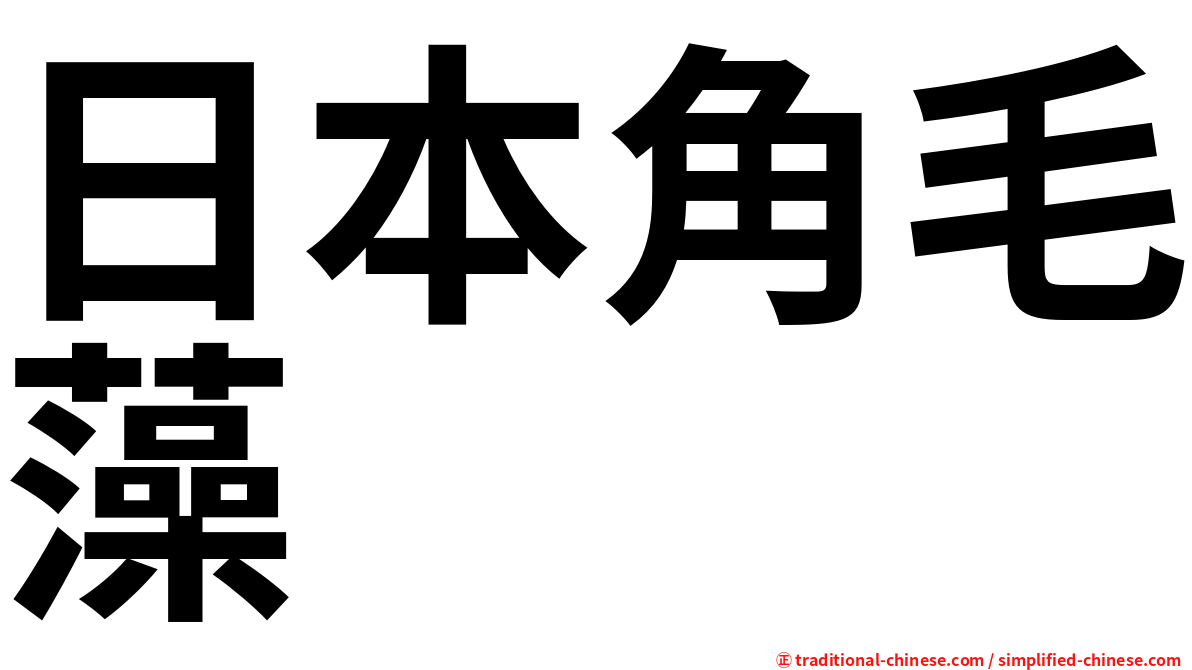 日本角毛藻

㊣ traditional-chinese.com / simplified-chinese.com